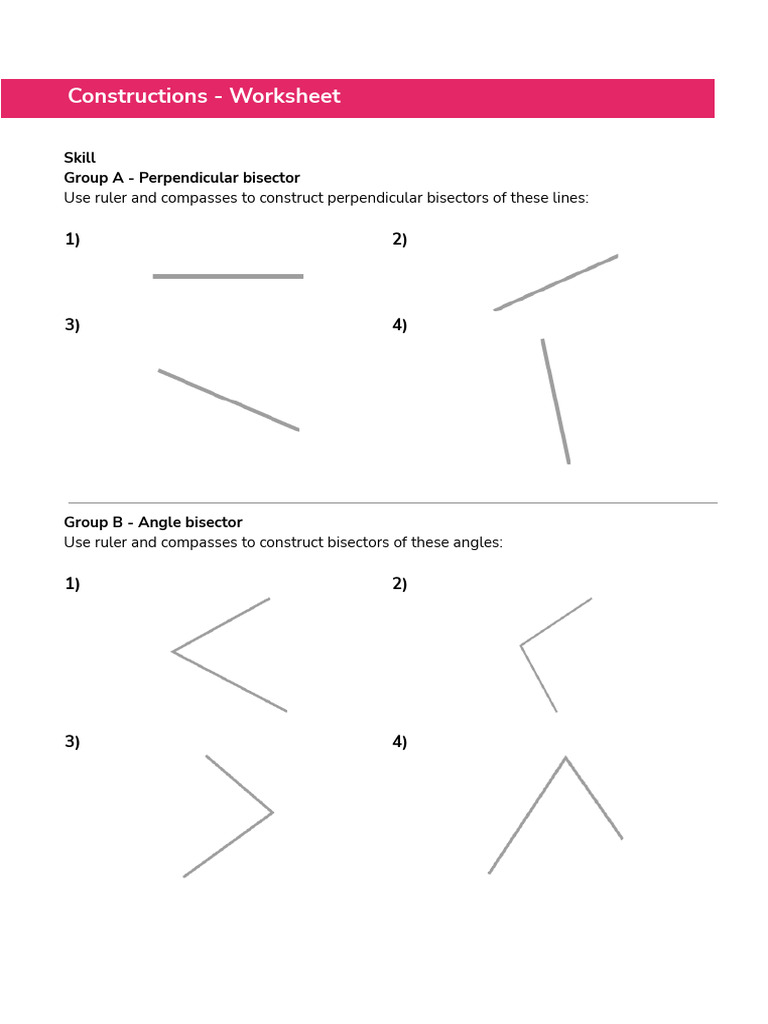 Constructions - Worksheet

Skill
Group A - Perpendicular bisector
Use ruler and compasses to construct perpendicular bisectors of these lines:

1)

2)

3)

4)

Group B - Angle bisector
Use ruler and compasses to construct bisectors of these angles:

1)

2)

3)

4)